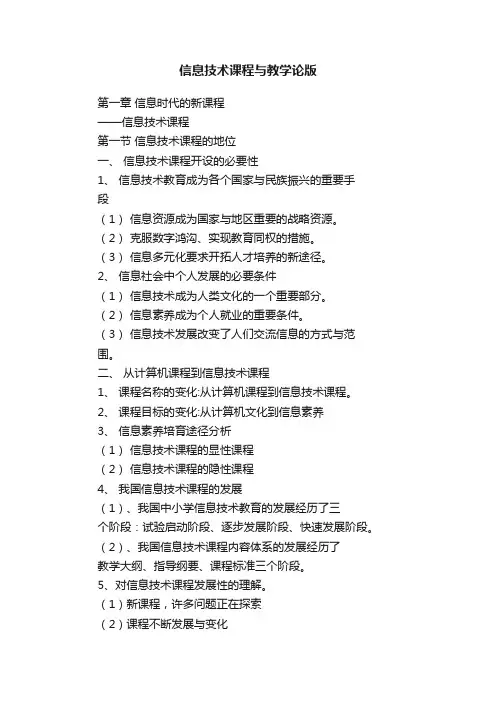 信息技术课程与教学论版

第一章 信息时代的新课程
——信息技术课程
第一节 信息技术课程的地位
一、 信息技术课程开设的必要性
1、 信息技术教育成为各个国家与民族振兴的重要手段
（1） 信息资源成为国家与地区重要的战略资源。
（2） 克服数字鸿沟、实现教育同权的措施。
（3） 信息多元化要求开拓人才培养的新途径。
2、 信息社会中个人发展的必要条件
（1） 信息技术成为人类文化的一个重要部分。
（2） 信息素养成为个人就业的重要条件。
（3） 信息技术发展改变了人们交流信息的方式与范围。
二、 从计算机课程到信息技术课程
1、 课程名称的变化:从计算机课程到信息技术课程。
2、 课程目标的变化:从计算机文化到信息素养
3、 信息素养培育途径分析
（1） 信息技术课程的显性课程
（2） 信息技术课程的隐性课程
4、 我国信息技术课程的发展
（1）、我国中小学信息技术教育的发展经历了三个阶段：试验启动阶段、逐步发展阶段、快速发展阶段。
（2）、我国信息技术课程内容体系的发展经历了教学大纲、指导纲要、课程标准三个阶段。
5、对信息技术课程发展性的理解。
（1）新课程，许多问题正在探索
（2）课程不断发展与变化